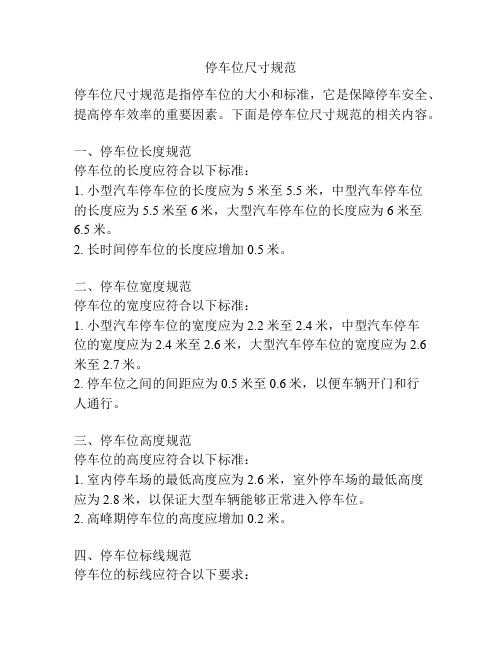 停车位尺寸规范

停车位尺寸规范是指停车位的大小和标准，它是保障停车安全、提高停车效率的重要因素。下面是停车位尺寸规范的相关内容。

一、停车位长度规范
停车位的长度应符合以下标准：
1. 小型汽车停车位的长度应为 5 米至 5.5 米，中型汽车停车位的长度应为 5.5 米至 6 米，大型汽车停车位的长度应为 6 米至 6.5 米。
2. 长时间停车位的长度应增加 0.5 米。

二、停车位宽度规范
停车位的宽度应符合以下标准：
1. 小型汽车停车位的宽度应为 2.2 米至 2.4 米，中型汽车停车位的宽度应为 2.4 米至 2.6 米，大型汽车停车位的宽度应为 2.6 米至 2.7 米。
2. 停车位之间的间距应为 0.5 米至 0.6 米，以便车辆开门和行人通行。

三、停车位高度规范
停车位的高度应符合以下标准：
1. 室内停车场的最低高度应为 2.6 米，室外停车场的最低高度应为 2.8 米，以保证大型车辆能够正常进入停车位。
2. 高峰期停车位的高度应增加 0.2 米。

四、停车位标线规范
停车位的标线应符合以下要求：